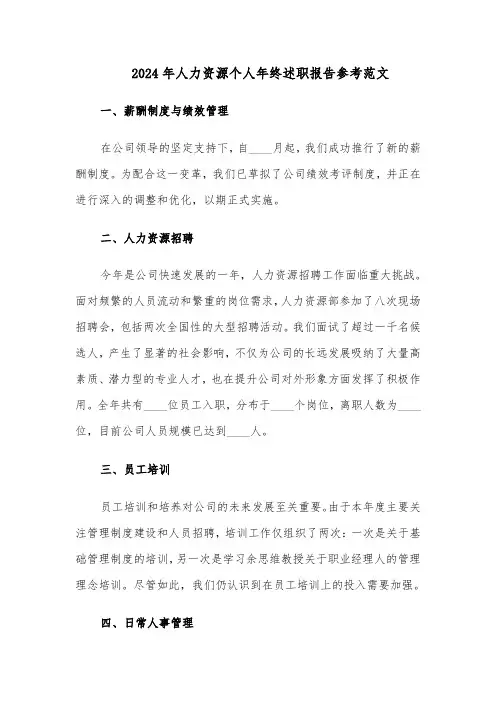 2024年人力资源个人年终述职报告参考范文

一、薪酬制度与绩效管理

在公司领导的坚定支持下，自____月起，我们成功推行了新的薪酬制度。为配合这一变革，我们已草拟了公司绩效考评制度，并正在进行深入的调整和优化，以期正式实施。

二、人力资源招聘

今年是公司快速发展的一年，人力资源招聘工作面临重大挑战。面对频繁的人员流动和繁重的岗位需求，人力资源部参加了八次现场招聘会，包括两次全国性的大型招聘活动。我们面试了超过一千名候选人，产生了显著的社会影响，不仅为公司的长远发展吸纳了大量高素质、潜力型的专业人才，也在提升公司对外形象方面发挥了积极作用。全年共有____位员工入职，分布于____个岗位，离职人数为____位，目前公司人员规模已达到____人。

三、员工培训

员工培训和培养对公司的未来发展至关重要。由于本年度主要关注管理制度建设和人员招聘，培训工作仅组织了两次：一次是关于基础管理制度的培训，另一次是学习余思维教授关于职业经理人的管理理念培训。尽管如此，我们仍认识到在员工培训上的投入需要加强。

四、日常人事管理